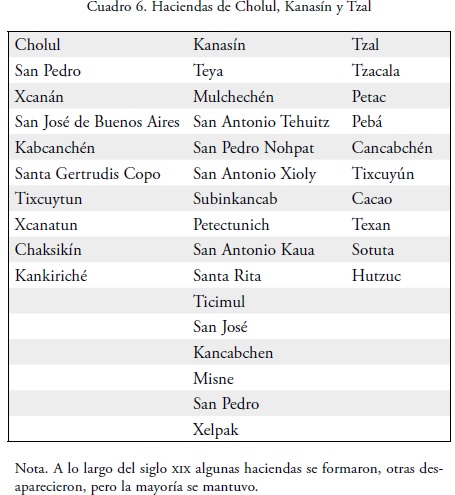 Cuadro 6. Haciendas de Cholul, Kanasín y Tzal

| Cholul | Kanasín | Tzal |
|---|---|---|
| San Pedro | Teya | Tzacala |
| Xcanán | Mulchechén | Petac |
| San José de Buenos Aires | San Antonio Tehuitz | Pebá |
| Kabcanchén | San Pedro Nohpat | Cancabchén |
| Santa Gertrudis Copo | San Antonio Xioly | Tixcuyún |
| Tixcuytun | Subinkancab | Cacao |
| Xcanatun | Petectunich | Texan |
| Chaksikín | San Antonio Kaua | Sotuta |
| Kankiriché | Santa Rita | Hutzuc |
| | Ticimul | |
| | San José | |
| | Kancabchen | |
| | Misne | |
| | San Pedro | |
| | Xelpak | |

Nota. A lo largo del siglo XIX algunas haciendas se formaron, otras desaparecieron, pero la mayoría se mantuvo.